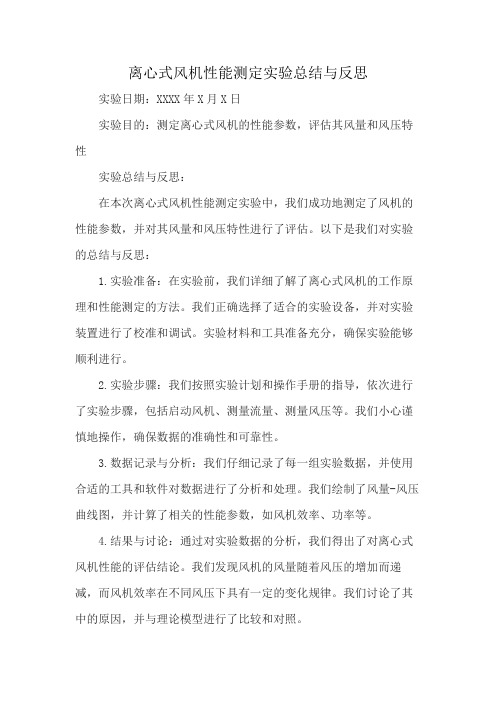 离心式风机性能测定实验总结与反思

实验日期：XXXX年X月X日

实验目的：测定离心式风机的性能参数，评估其风量和风压特性

实验总结与反思：

在本次离心式风机性能测定实验中，我们成功地测定了风机的性能参数，并对其风量和风压特性进行了评估。以下是我们对实验的总结与反思：

1.实验准备：在实验前，我们详细了解了离心式风机的工作原理和性能测定的方法。我们正确选择了适合的实验设备，并对实验装置进行了校准和调试。实验材料和工具准备充分，确保实验能够顺利进行。

2.实验步骤：我们按照实验计划和操作手册的指导，依次进行了实验步骤，包括启动风机、测量流量、测量风压等。我们小心谨慎地操作，确保数据的准确性和可靠性。

3.数据记录与分析：我们仔细记录了每一组实验数据，并使用合适的工具和软件对数据进行了分析和处理。我们绘制了风量-风压曲线图，并计算了相关的性能参数，如风机效率、功率等。

4.结果与讨论：通过对实验数据的分析，我们得出了对离心式风机性能的评估结论。我们发现风机的风量随着风压的增加而递减，而风机效率在不同风压下具有一定的变化规律。我们讨论了其中的原因，并与理论模型进行了比较和对照。